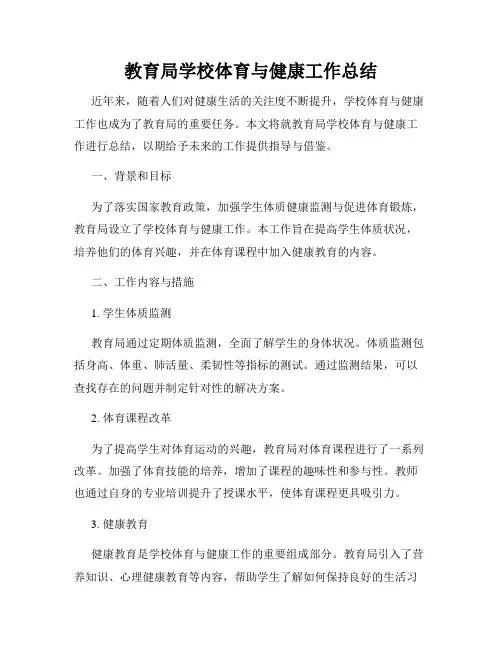 教育局学校体育与健康工作总结

近年来，随着人们对健康生活的关注度不断提升，学校体育与健康工作也成为了教育局的重要任务。本文将就教育局学校体育与健康工作进行总结，以期给予未来的工作提供指导与借鉴。

一、背景和目标

为了落实国家教育政策，加强学生体质健康监测与促进体育锻炼，教育局设立了学校体育与健康工作。本工作旨在提高学生体质状况，培养他们的体育兴趣，并在体育课程中加入健康教育的内容。

二、工作内容与措施

1. 学生体质监测

教育局通过定期体质监测，全面了解学生的身体状况。体质监测包括身高、体重、肺活量、柔韧性等指标的测试。通过监测结果，可以查找存在的问题并制定针对性的解决方案。

2. 体育课程改革

为了提高学生对体育运动的兴趣，教育局对体育课程进行了一系列改革。加强了体育技能的培养，增加了课程的趣味性和参与性。教师也通过自身的专业培训提升了授课水平，使体育课程更具吸引力。

3. 健康教育

健康教育是学校体育与健康工作的重要组成部分。教育局引入了营养知识、心理健康教育等内容，帮助学生了解如何保持良好的生活习